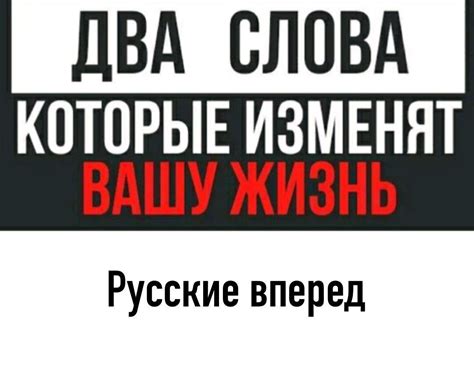 ДВА СЛОВА
КОТОРЫЕ ИЗМЕНЯТ
ВАШУ ЖИЗНЬ

Русские вперед